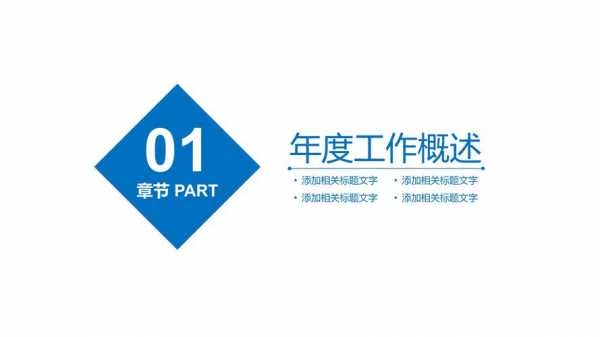 01

章节 PART

年度工作概述

• 添加相关标题文字
• 添加相关标题文字
• 添加相关标题文字
• 添加相关标题文字